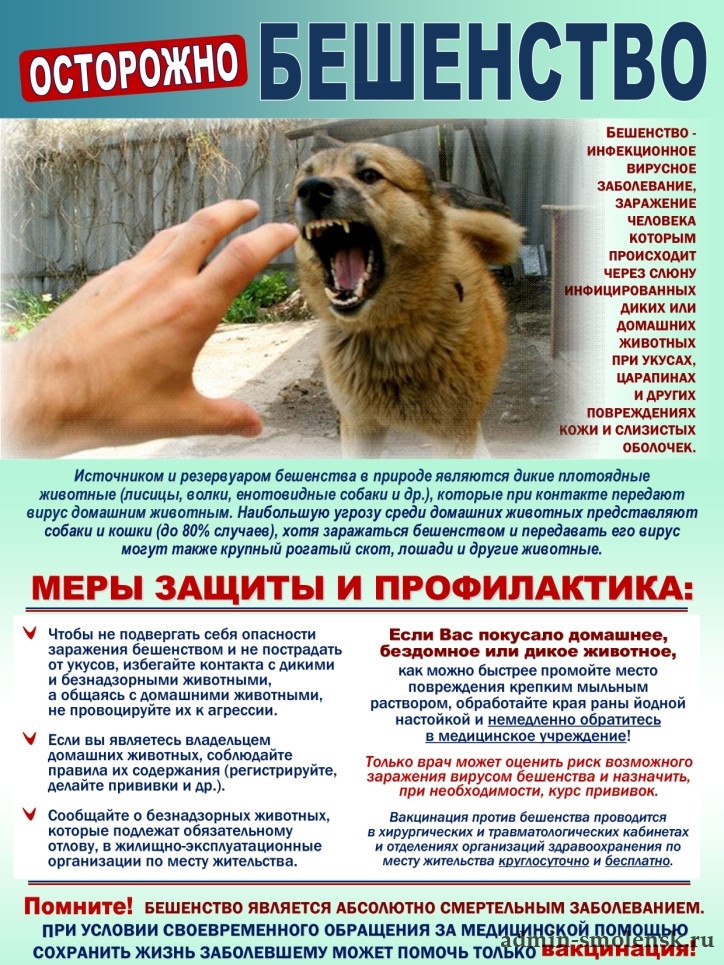 ОСТОРОЖНО БЕШЕНСТВО

БЕШЕНСТВО - ИНФЕКЦИОННОЕ ВИРУСНОЕ ЗАБОЛЕВАНИЕ, ЗАРАЖЕНИЕ ЧЕЛОВЕКА КОТОРЫМ ПРОИСХОДИТ ЧЕРЕЗ СЛЮНУ ИНФИЦИРОВАННЫХ ДИКИХ ИЛИ ДОМАШНИХ ЖИВОТНЫХ ПРИ УКУСАХ, ЦАРАПИНАХ И ДРУГИХ ПОВРЕЖДЕНИЯХ КОЖИ И СЛИЗИСТЫХ ОБОЛОЧЕК.

Источником и резервуаром бешенства в природе являются дикие плотоядные животные (лисицы, волки, енотовидные собаки и др.), которые при контакте передают вирус домашним животным. Наибольшую угрозу среди домашних животных представляют собаки и кошки (до 80% случаев), хотя заражаться бешенством и передавать его вирус могут также крупный рогатый скот, лошади и другие животные.

МЕРЫ ЗАЩИТЫ И ПРОФИЛАКТИКА:

Чтобы не подвергать себя опасности заражения бешенством и не пострадать от укусов, избегайте контакта с дикими и безнадзорными животными, а общаясь с домашними животными, не провоцируйте их к агрессии.

Если вы являетесь владельцем домашних животных, соблюдайте правила их содержания (регистрируйте, делайте прививки и др.).

Сообщайте о безнадзорных животных, которые подлежат обязательному отлову, в жилищно-эксплуатационные организации по месту жительства.

Если Вас покусало домашнее, бездомное или дикое животное,
как можно быстрее промойте место повреждения крепким мыльным раствором, обработайте края раны йодной настойкой и немедленно обратитесь в медицинское учреждение!

Только врач может оценить риск возможного заражения вирусом бешенства и назначить, при необходимости, курс прививок.

Вакцинация против бешенства проводится в хирургических и травматологических кабинетах и отделениях организаций здравоохранения по месту жительства круглосуточно и бесплатно.

Помните! БЕШЕНСТВО ЯВЛЯЕТСЯ АБСОЛЮТНО СМЕРТЕЛЬНЫМ ЗАБОЛЕВАНИЕМ. ПРИ УСЛОВИИ СВОЕВРЕМЕННОГО ОБРАЩЕНИЯ ЗА МЕДИЦИНСКОЙ ПОМОЩЬЮ СОХРАНИТЬ ЖИЗНЬ ЗАБОЛЕВШЕМУ МОЖЕТ ПОМОЧЬ ТОЛЬКО вакцинация!

admin-smolensk.ru